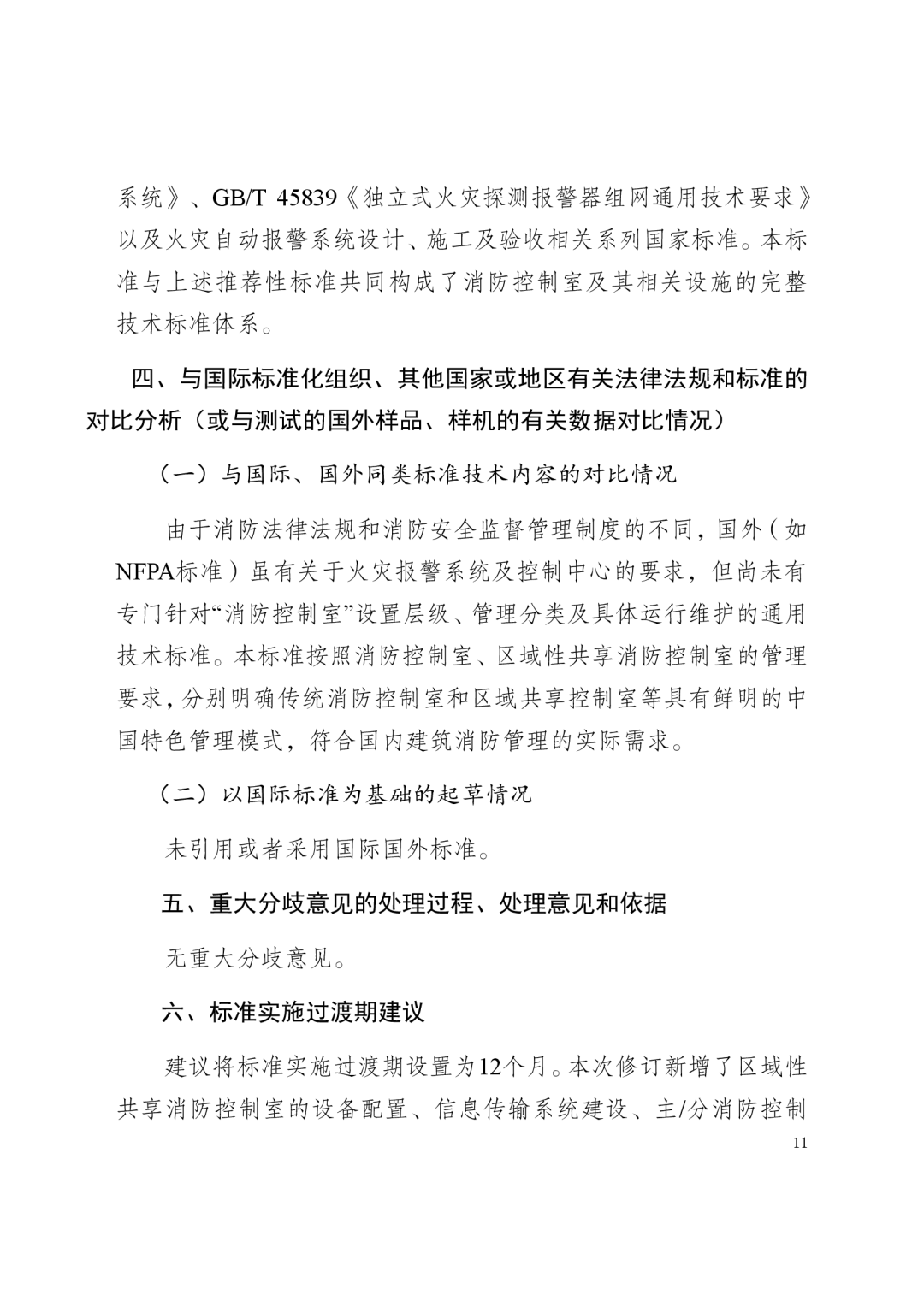 系统》、GB/T 45839《独立式火灾探测报警器组网通用技术要求》以及火灾自动报警系统设计、施工及验收相关系列国家标准。本标准与上述推荐性标准共同构成了消防控制室及其相关设施的完整技术标准体系。

四、与国际标准化组织、其他国家或地区有关法律法规和标准的对比分析（或与测试的国外样品、样机的有关数据对比情况）

（一）与国际、国外同类标准技术内容的对比情况

由于消防法律法规和消防安全监督管理制度的不同，国外（如NFPA标准）虽有关于火灾报警系统及控制中心的要求，但尚未有专门针对“消防控制室”设置层级、管理分类及具体运行维护的通用技术标准。本标准按照消防控制室、区域性共享消防控制室的管理要求，分别明确传统消防控制室和区域共享控制室等具有鲜明的中国特色管理模式，符合国内建筑消防管理的实际需求。

（二）以国际标准为基础的起草情况

未引用或者采用国际国外标准。

五、重大分歧意见的处理过程、处理意见和依据

无重大分歧意见。

六、标准实施过渡期建议

建议将标准实施过渡期设置为12个月。本次修订新增了区域性共享消防控制室的设备配置、信息传输系统建设、主/分消防控制

11